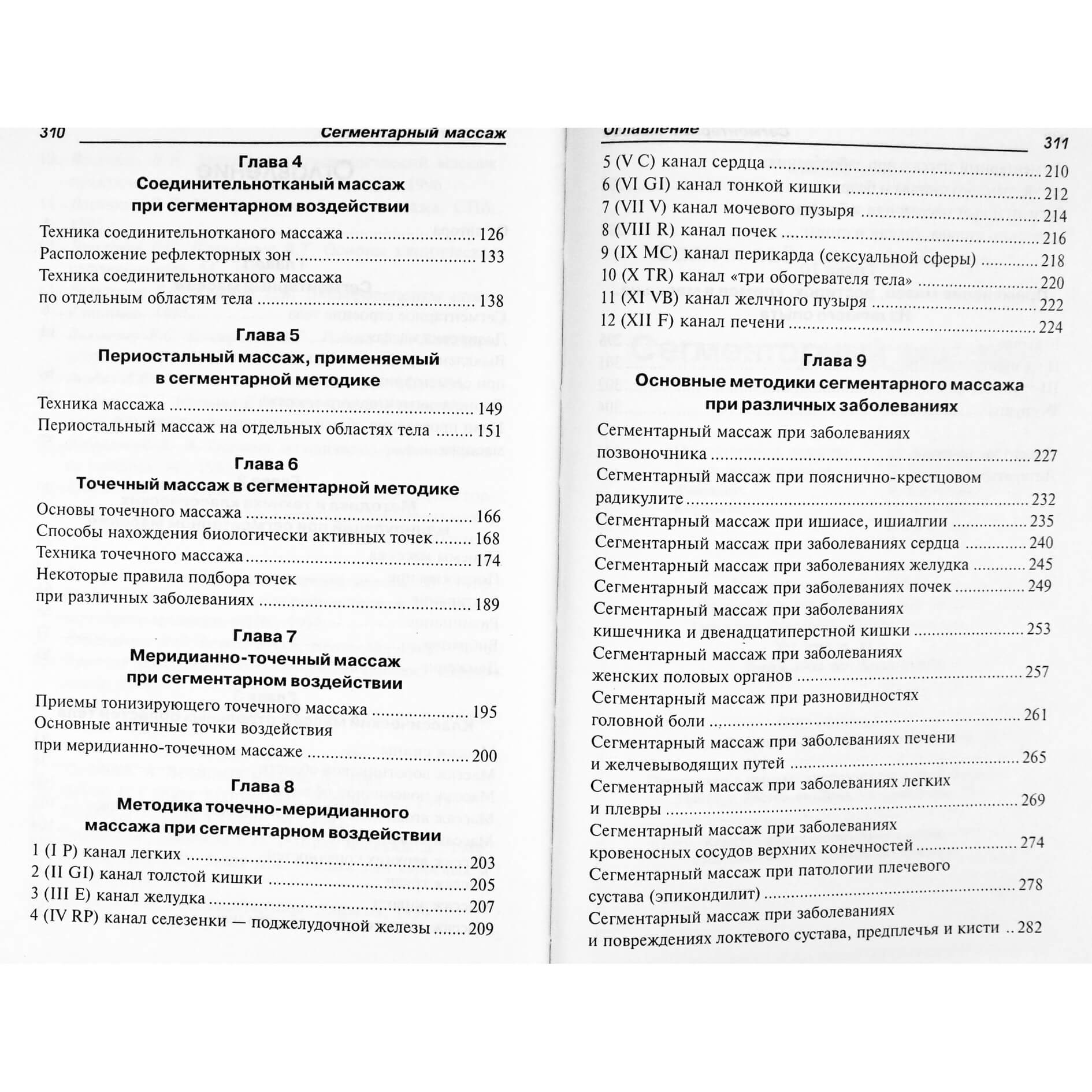 310 Сегментарный массаж

Глава 4
Соединительнотканый массаж
при сегментарном воздействии

Техника соединительнотканого массажа 126
Расположение рефлекторных зон 133
Техника соединительнотканого массажа по отдельным областям тела 138

Глава 5
Периостальный массаж, применяемый
в сегментарной методике

Техника массажа 149
Периостальный массаж на отдельных областях тела 151

Глава 6
Точечный массаж в сегментарной методике

Основы точечного массажа 166
Способы нахождения биологически активных точек 168
Техника точечного массажа 174
Некоторые правила подбора точек при различных заболеваниях 189

Глава 7
Меридианно-точечный массаж
при сегментарном воздействии

Приемы тонизирующего точечного массажа 195
Основные античные точки воздействия при меридианно-точечном массаже 200

Глава 8
Методика точечно-меридианного
массажа при сегментарном воздействии

1 (I P) канал легких 203
2 (II GI) канал толстой кишки 205
3 (III E) канал желудка 207
4 (IV RP) канал селезенки — поджелудочной железы 209

Оглавление 311

5 (V C) канал сердца 210
6 (VI GI) канал тонкой кишки 212
7 (VII V) канал мочевого пузыря 214
8 (VIII R) канал почек 216
9 (IX MC) канал перикарда (сексуальной сферы) 218
10 (X TR) канал «три обогревателя тела» 220
11 (XI VB) канал желчного пузыря 222
12 (XII F) канал печени 224

Глава 9
Основные методики сегментарного массажа
при различных заболеваниях

Сегментарный массаж при заболеваниях позвоночника 227
Сегментарный массаж при пояснично-крестцовом радикулите 232
Сегментарный массаж при ишиасе, ишиалгии 235
Сегментарный массаж при заболеваниях сердца 240
Сегментарный массаж при заболеваниях желудка 245
Сегментарный массаж при заболеваниях почек 249
Сегментарный массаж при заболеваниях кишечника и двенадцатиперстной кишки 253
Сегментарный массаж при заболеваниях женских половых органов 257
Сегментарный массаж при разновидностях головной боли 261
Сегментарный массаж при заболеваниях печени и желчевыводящих путей 265
Сегментарный массаж при заболеваниях легких и плевры 269
Сегментарный массаж при заболеваниях кровеносных сосудов верхних конечностей 274
Сегментарный массаж при патологии плечевого сустава (эпикондилит) 278
Сегментарный массаж при заболеваниях и повреждениях локтевого сустава, предплечья и кисти 282